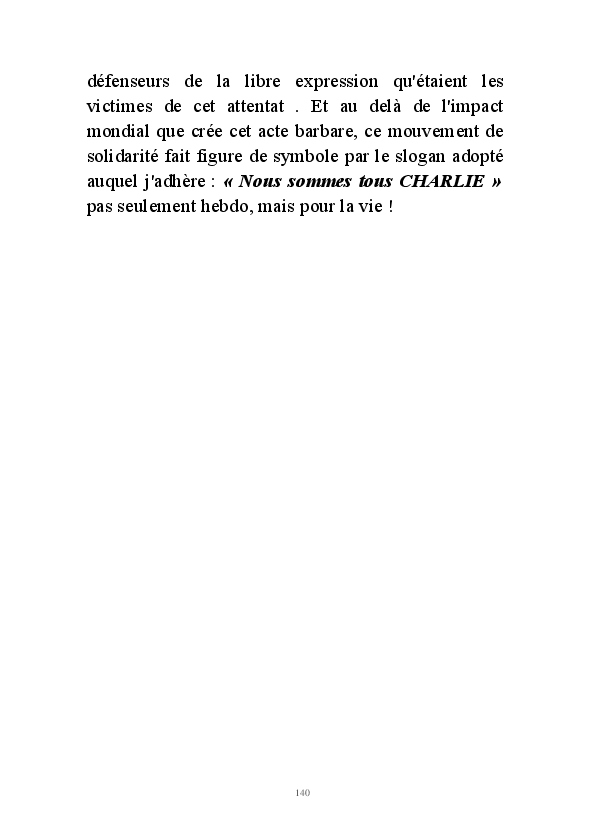 défenseurs de la libre expression qu'étaient les victimes de cet attentat . Et au delà de l'impact mondial que crée cet acte barbare, ce mouvement de solidarité fait figure de symbole par le slogan adopté auquel j'adhère : « Nous sommes tous CHARLIE » pas seulement hebdo, mais pour la vie !

140